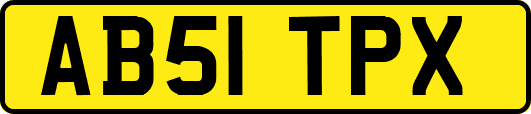 AB51 TPX